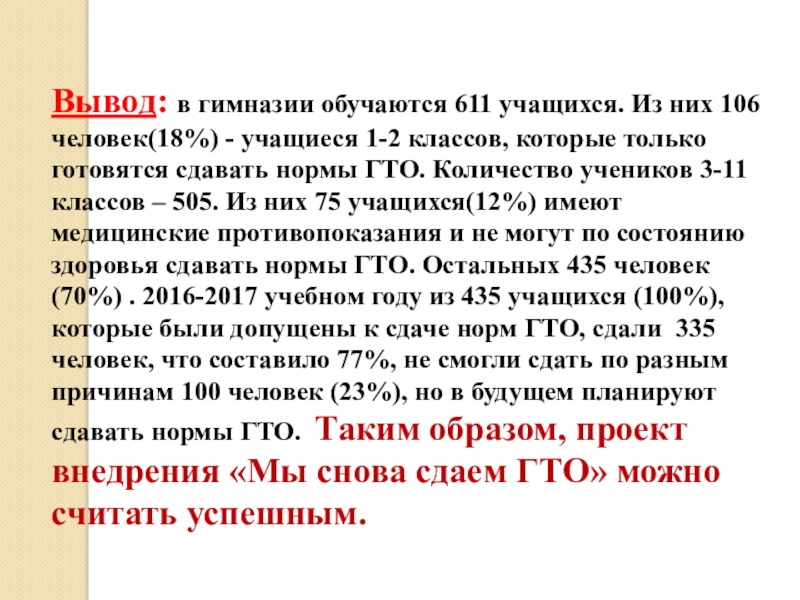 Вывод: в гимназии обучаются 611 учащихся. Из них 106 человек(18%) - учащиеся 1-2 классов, которые только готовятся сдавать нормы ГТО. Количество учеников 3-11 классов – 505. Из них 75 учащихся(12%) имеют медицинские противопоказания и не могут по состоянию здоровья сдавать нормы ГТО. Остальных 435 человек (70%) . 2016-2017 учебном году из 435 учащихся (100%), которые были допущены к сдаче норм ГТО, сдали 335 человек, что составило 77%, не смогли сдать по разным причинам 100 человек (23%), но в будущем планируют сдавать нормы ГТО. Таким образом, проект внедрения «Мы снова сдаем ГТО» можно считать успешным.